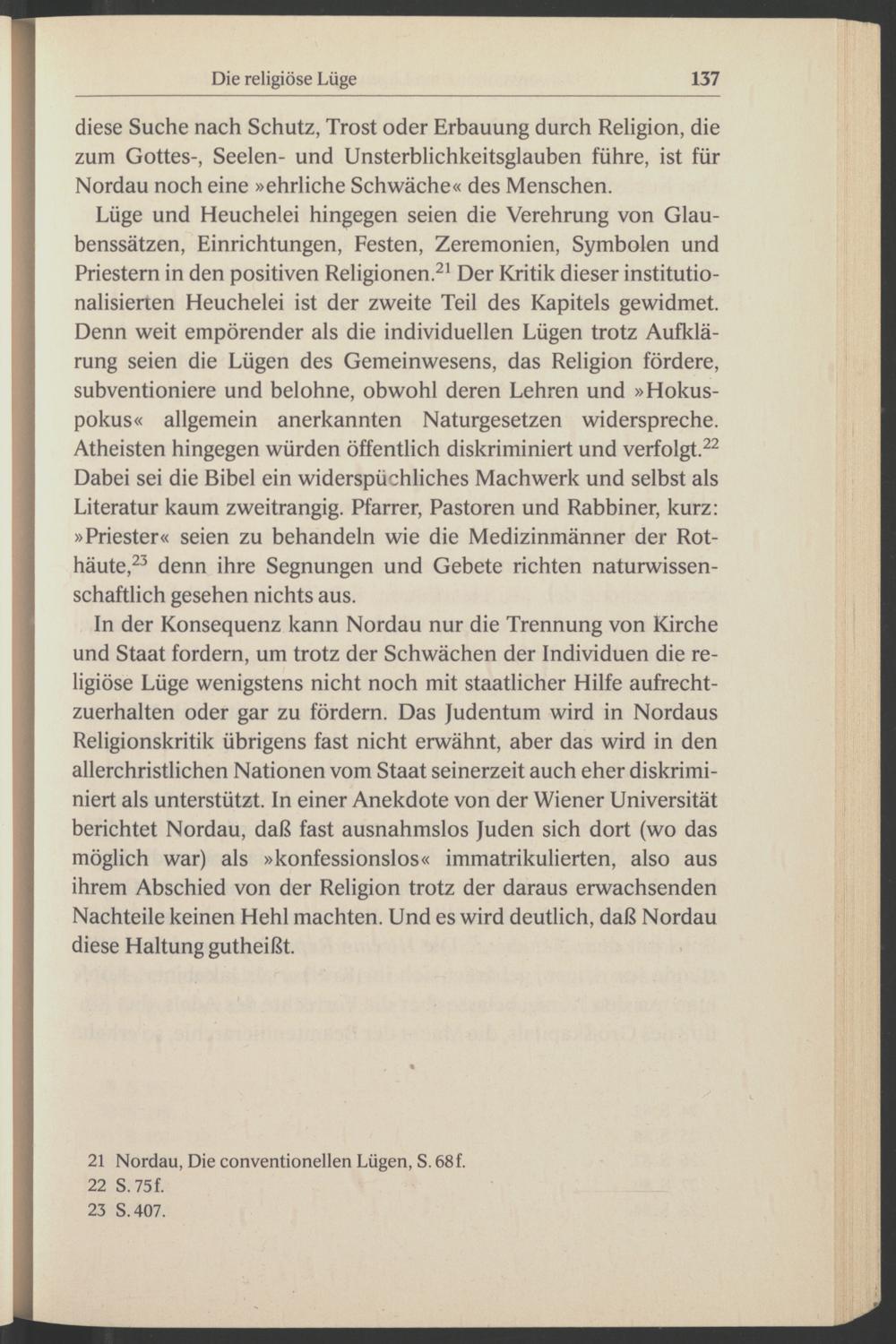 Die religiöse Lüge 137

diese Suche nach Schutz, Trost oder Erbauung durch Religion, die zum Gottes-, Seelen- und Unsterblichkeitsglauben führe, ist für Nordau noch eine »ehrliche Schwäche« des Menschen.

Lüge und Heuchelei hingegen seien die Verehrung von Glaubenssätzen, Einrichtungen, Festen, Zeremonien, Symbolen und Priestern in den positiven Religionen.$^{21}$ Der Kritik dieser institutionalisierten Heuchelei ist der zweite Teil des Kapitels gewidmet. Denn weit empörender als die individuellen Lügen trotz Aufklärung seien die Lügen des Gemeinwesens, das Religion fördere, subventioniere und belohne, obwohl deren Lehren und »Hokuspokus« allgemein anerkannten Naturgesetzen widerspreche. Atheisten hingegen würden öffentlich diskriminiert und verfolgt.$^{22}$ Dabei sei die Bibel ein widerspüchliches Machwerk und selbst als Literatur kaum zweitrangig. Pfarrer, Pastoren und Rabbiner, kurz: »Priester« seien zu behandeln wie die Medizinmänner der Rothäute,$^{23}$ denn ihre Segnungen und Gebete richten naturwissenschaftlich gesehen nichts aus.

In der Konsequenz kann Nordau nur die Trennung von Kirche und Staat fordern, um trotz der Schwächen der Individuen die religiöse Lüge wenigstens nicht noch mit staatlicher Hilfe aufrechtzuerhalten oder gar zu fördern. Das Judentum wird in Nordaus Religionskritik übrigens fast nicht erwähnt, aber das wird in den allerchristlichen Nationen vom Staat seinerzeit auch eher diskriminiert als unterstützt. In einer Anekdote von der Wiener Universität berichtet Nordau, daß fast ausnahmslos Juden sich dort (wo das möglich war) als »konfessionslos« immatrikulierten, also aus ihrem Abschied von der Religion trotz der daraus erwachsenden Nachteile keinen Hehl machten. Und es wird deutlich, daß Nordau diese Haltung gutheißt.

21 Nordau, Die conventionellen Lügen, S. 68f.
22 S. 75f.
23 S. 407.